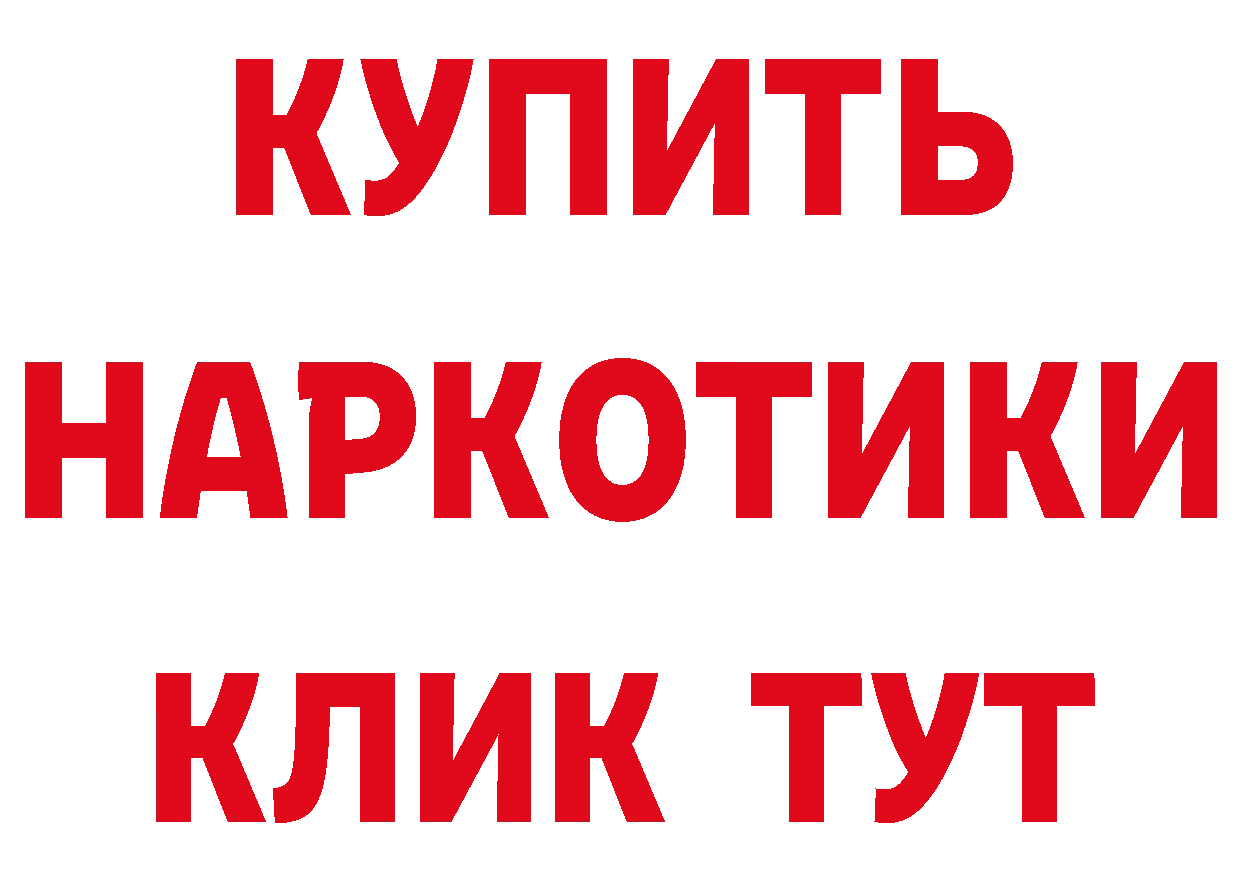 КУПИТЬ НАРКОТИКИ КЛИК ТУТ